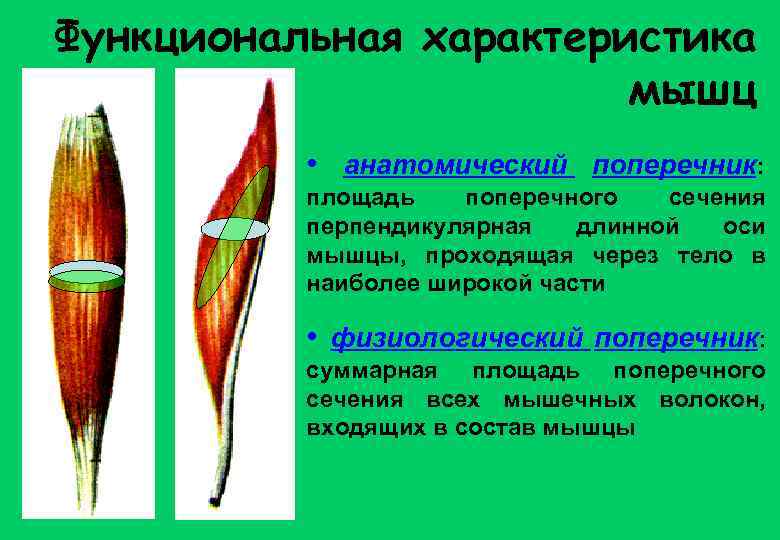 Функциональная характеристика мышц

• анатомический поперечник: площадь поперечного сечения перпендикулярная длинной оси мышцы, проходящая через тело в наиболее широкой части

• физиологический поперечник: суммарная площадь поперечного сечения всех мышечных волокон, входящих в состав мышцы